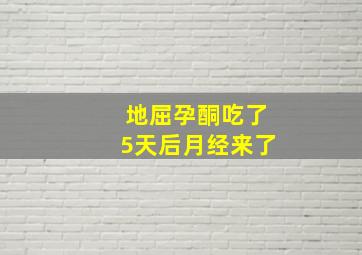 地屈孕酮吃了
5天后月经来了